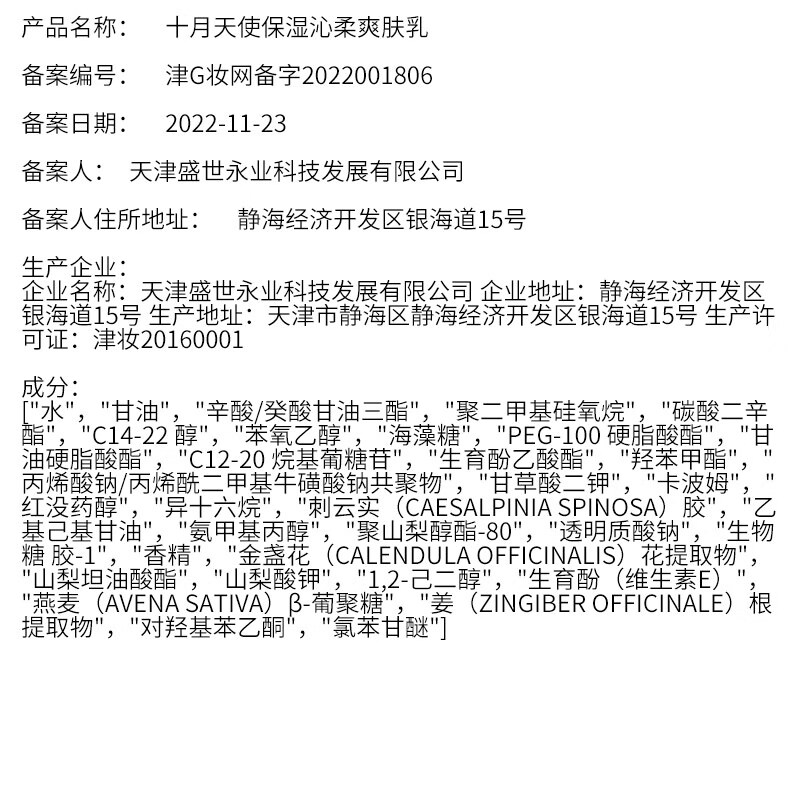 产品名称：　十月天使保湿沁柔爽肤乳

备案编号：　津G妆网备字2022001806

备案日期：　2022-11-23

备案人：　天津盛世永业科技发展有限公司

备案人住所地址：　静海经济开发区银海道15号

生产企业：
企业名称：天津盛世永业科技发展有限公司 企业地址：静海经济开发区银海道15号 生产地址：天津市静海区静海经济开发区银海道15号 生产许可证：津妆20160001

成分：
["水"，"甘油"，"辛酸/癸酸甘油三酯"，"聚二甲基硅氧烷"，"碳酸二辛酯"，"C14-22 醇"，"苯氧乙醇"，"海藻糖"，"PEG-100 硬脂酸酯"，"甘油硬脂酸酯"，"C12-20 烷基葡糖苷"，"生育酚乙酸酯"，"羟苯甲酯"，"丙烯酸钠/丙烯酰二甲基牛磺酸钠共聚物"，"甘草酸二钾"，"卡波姆"，"红没药醇"，"异十六烷"，"刺云实（CAESALPINIA SPINOSA）胶"，"乙基己基甘油"，"氨甲基丙醇"，"聚山梨醇酯-80"，"透明质酸钠"，"生物糖 胶-1"，"香精"，"金盏花（CALENDULA OFFICINALIS）花提取物"，"山梨坦油酸酯"，"山梨酸钾"，"1,2-己二醇"，"生育酚（维生素E）"，"燕麦（AVENA SATIVA）β-葡聚糖"，"姜（ZINGIBER OFFICINALE）根提取物"，"对羟基苯乙酮"，"氯苯甘醚"]